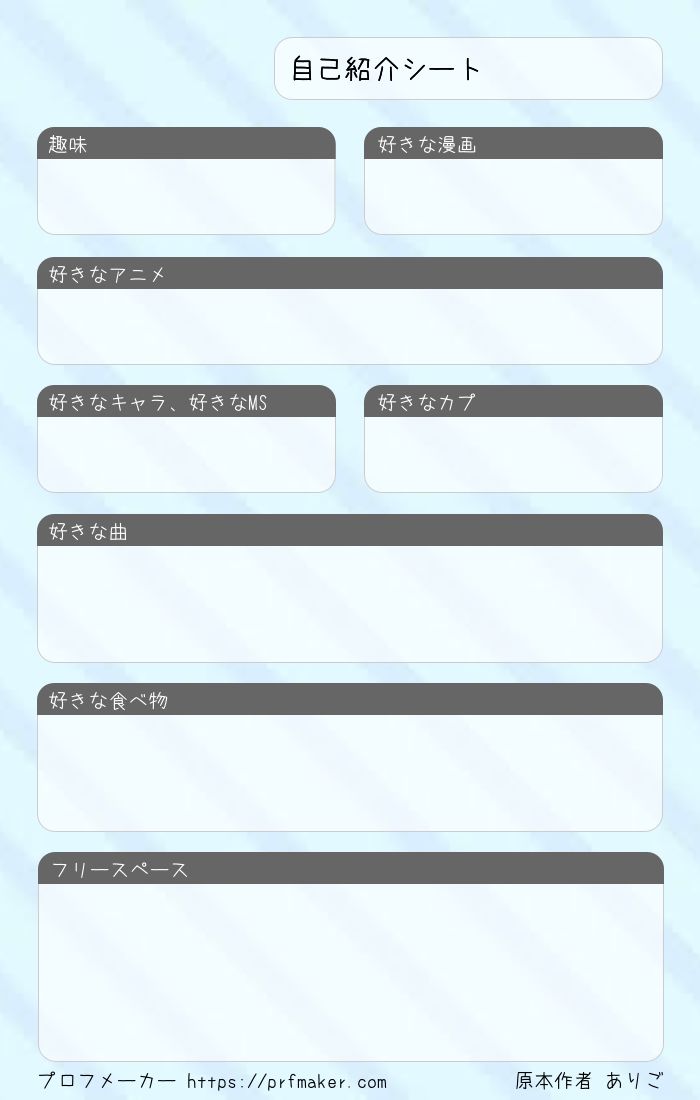 自己紹介シート

趣味

好きな漫画

好きなアニメ

好きなキャラ、好きなMS

好きなカプ

好きな曲

好きな食べ物

フリースペース

プロフメーカー https://prfmaker.com

原本作者 ありご